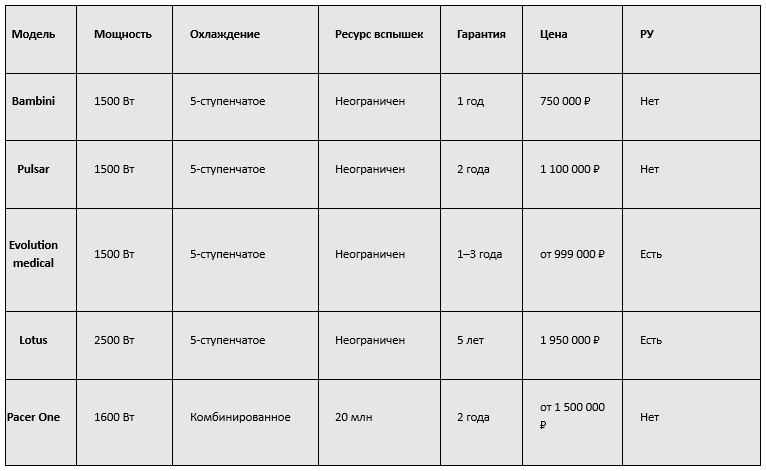 | Модель | Мощность | Охлаждение | Ресурс вспышек | Гарантия | Цена | РУ |
|---|---|---|---|---|---|---|
| Bambini | 1500 Вт | 5-ступенчатое | Неограничен | 1 год | 750 000 ₽ | Нет |
| Pulsar | 1500 Вт | 5-ступенчатое | Неограничен | 2 года | 1 100 000 ₽ | Нет |
| Evolution medical | 1500 Вт | 5-ступенчатое | Неограничен | 1–3 года | от 999 000 ₽ | Есть |
| Lotus | 2500 Вт | 5-ступенчатое | Неограничен | 5 лет | 1 950 000 ₽ | Есть |
| Pacer One | 1600 Вт | Комбинированное | 20 млн | 2 года | от 1 500 000 ₽ | Нет |